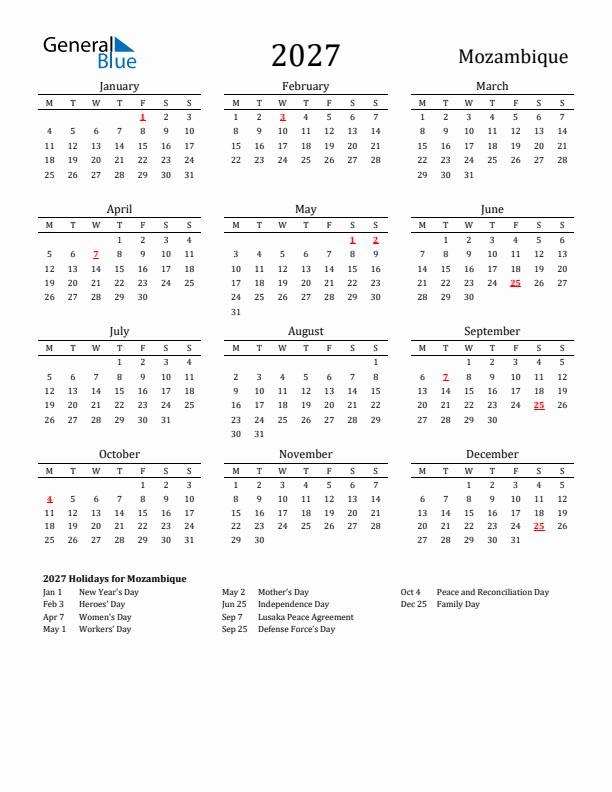 General Blue

2027

Mozambique

January

| M | T | W | T | F | S | S |
|---|---|---|---|---|---|---|
| | | | | 1 | 2 | 3 |
| 4 | 5 | 6 | 7 | 8 | 9 | 10 |
| 11 | 12 | 13 | 14 | 15 | 16 | 17 |
| 18 | 19 | 20 | 21 | 22 | 23 | 24 |
| 25 | 26 | 27 | 28 | 29 | 30 | 31 |

February

| M | T | W | T | F | S | S |
|---|---|---|---|---|---|---|
| 1 | 2 | 3 | 4 | 5 | 6 | 7 |
| 8 | 9 | 10 | 11 | 12 | 13 | 14 |
| 15 | 16 | 17 | 18 | 19 | 20 | 21 |
| 22 | 23 | 24 | 25 | 26 | 27 | 28 |

March

| M | T | W | T | F | S | S |
|---|---|---|---|---|---|---|
| 1 | 2 | 3 | 4 | 5 | 6 | 7 |
| 8 | 9 | 10 | 11 | 12 | 13 | 14 |
| 15 | 16 | 17 | 18 | 19 | 20 | 21 |
| 22 | 23 | 24 | 25 | 26 | 27 | 28 |
| 29 | 30 | 31 | | | | |

April

| M | T | W | T | F | S | S |
|---|---|---|---|---|---|---|
| | | | 1 | 2 | 3 | 4 |
| 5 | 6 | 7 | 8 | 9 | 10 | 11 |
| 12 | 13 | 14 | 15 | 16 | 17 | 18 |
| 19 | 20 | 21 | 22 | 23 | 24 | 25 |
| 26 | 27 | 28 | 29 | 30 | | |

May

| M | T | W | T | F | S | S |
|---|---|---|---|---|---|---|
| | | | | | 1 | 2 |
| 3 | 4 | 5 | 6 | 7 | 8 | 9 |
| 10 | 11 | 12 | 13 | 14 | 15 | 16 |
| 17 | 18 | 19 | 20 | 21 | 22 | 23 |
| 24 | 25 | 26 | 27 | 28 | 29 | 30 |
| 31 | | | | | | |

June

| M | T | W | T | F | S | S |
|---|---|---|---|---|---|---|
| | 1 | 2 | 3 | 4 | 5 | 6 |
| 7 | 8 | 9 | 10 | 11 | 12 | 13 |
| 14 | 15 | 16 | 17 | 18 | 19 | 20 |
| 21 | 22 | 23 | 24 | 25 | 26 | 27 |
| 28 | 29 | 30 | | | | |

July

| M | T | W | T | F | S | S |
|---|---|---|---|---|---|---|
| | | | 1 | 2 | 3 | 4 |
| 5 | 6 | 7 | 8 | 9 | 10 | 11 |
| 12 | 13 | 14 | 15 | 16 | 17 | 18 |
| 19 | 20 | 21 | 22 | 23 | 24 | 25 |
| 26 | 27 | 28 | 29 | 30 | 31 | |

August

| M | T | W | T | F | S | S |
|---|---|---|---|---|---|---|
| | | | | | | 1 |
| 2 | 3 | 4 | 5 | 6 | 7 | 8 |
| 9 | 10 | 11 | 12 | 13 | 14 | 15 |
| 16 | 17 | 18 | 19 | 20 | 21 | 22 |
| 23 | 24 | 25 | 26 | 27 | 28 | 29 |
| 30 | 31 | | | | | |

September

| M | T | W | T | F | S | S |
|---|---|---|---|---|---|---|
| | | 1 | 2 | 3 | 4 | 5 |
| 6 | 7 | 8 | 9 | 10 | 11 | 12 |
| 13 | 14 | 15 | 16 | 17 | 18 | 19 |
| 20 | 21 | 22 | 23 | 24 | 25 | 26 |
| 27 | 28 | 29 | 30 | | | |

October

| M | T | W | T | F | S | S |
|---|---|---|---|---|---|---|
| | | | | 1 | 2 | 3 |
| 4 | 5 | 6 | 7 | 8 | 9 | 10 |
| 11 | 12 | 13 | 14 | 15 | 16 | 17 |
| 18 | 19 | 20 | 21 | 22 | 23 | 24 |
| 25 | 26 | 27 | 28 | 29 | 30 | 31 |

November

| M | T | W | T | F | S | S |
|---|---|---|---|---|---|---|
| 1 | 2 | 3 | 4 | 5 | 6 | 7 |
| 8 | 9 | 10 | 11 | 12 | 13 | 14 |
| 15 | 16 | 17 | 18 | 19 | 20 | 21 |
| 22 | 23 | 24 | 25 | 26 | 27 | 28 |
| 29 | 30 | | | | | |

December

| M | T | W | T | F | S | S |
|---|---|---|---|---|---|---|
| | | 1 | 2 | 3 | 4 | 5 |
| 6 | 7 | 8 | 9 | 10 | 11 | 12 |
| 13 | 14 | 15 | 16 | 17 | 18 | 19 |
| 20 | 21 | 22 | 23 | 24 | 25 | 26 |
| 27 | 28 | 29 | 30 | 31 | | |

2027 Holidays for Mozambique

Jan 1 New Year's Day
Feb 3 Heroes' Day
Apr 7 Women's Day
May 1 Workers' Day
May 2 Mother's Day
Jun 25 Independence Day
Sep 7 Lusaka Peace Agreement
Sep 25 Defense Force's Day
Oct 4 Peace and Reconciliation Day
Dec 25 Family Day